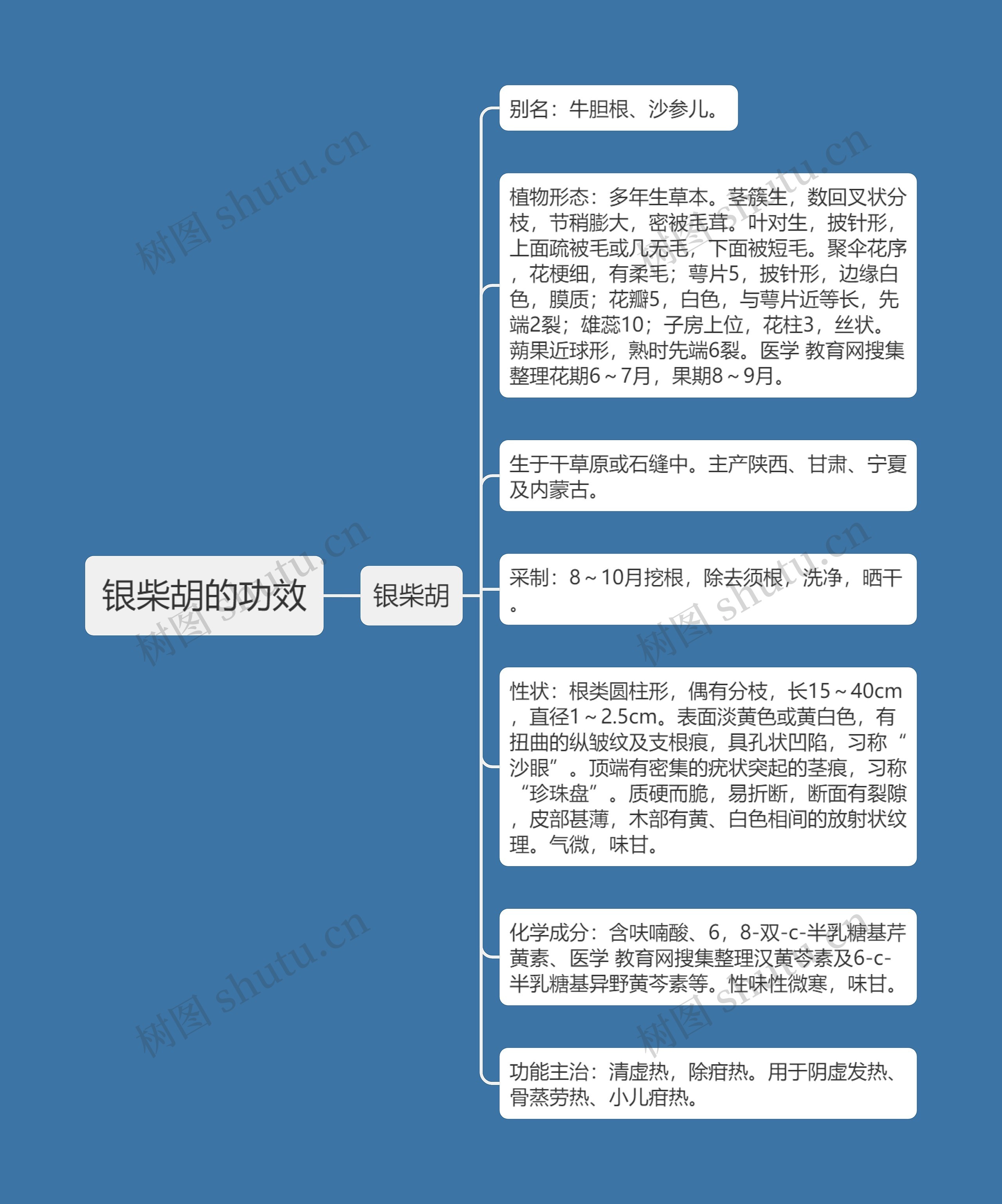 银柴胡的功效

银柴胡

别名：牛胆根、沙参儿。

植物形态：多年生草本。茎簇生，数回叉状分枝，节稍膨大，密被毛茸。叶对生，披针形，上面疏被毛或几无毛，下面被短毛。聚伞花序，花梗细，有柔毛；萼片5，披针形，边缘白色，膜质；花瓣5，白色，与萼片近等长，先端2裂；雄蕊10；子房上位，花柱3，丝状。蒴果近球形，熟时先端6裂。医学 教育网搜集整理花期6～7月，果期8～9月。

生于干草原或石缝中。主产陕西、甘肃、宁夏及内蒙古。

采制：8～10月挖根，除去须根，洗净，晒干。

性状：根类圆柱形，偶有分枝，长15～40cm，直径1～2.5cm。表面淡黄色或黄白色，有扭曲的纵皱纹及支根痕，具孔状凹陷，习称“沙眼”。顶端有密集的疣状突起的茎痕，习称“珍珠盘”。质硬而脆，易折断，断面有裂隙，皮部甚薄，木部有黄、白色相间的放射状纹理。气微，味甘。

化学成分：含呋喃酸、6，8-双-c-半乳糖基芹黄素、医学 教育网搜集整理汉黄芩素及6-c-半乳糖基异野黄芩素等。性味性微寒，味甘。

功能主治：清虚热，除疳热。用于阴虚发热、骨蒸劳热、小儿疳热。

树图 shutu.cn
树图 shutu.cn
树图 shutu.cn
树图 shutu.cn
树图 shutu.cn
树图 shutu.cn